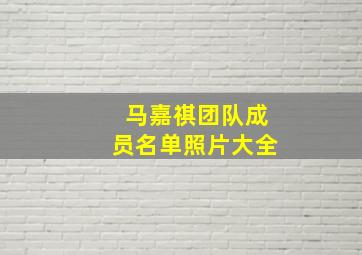 马嘉祺团队成员名单照片大全